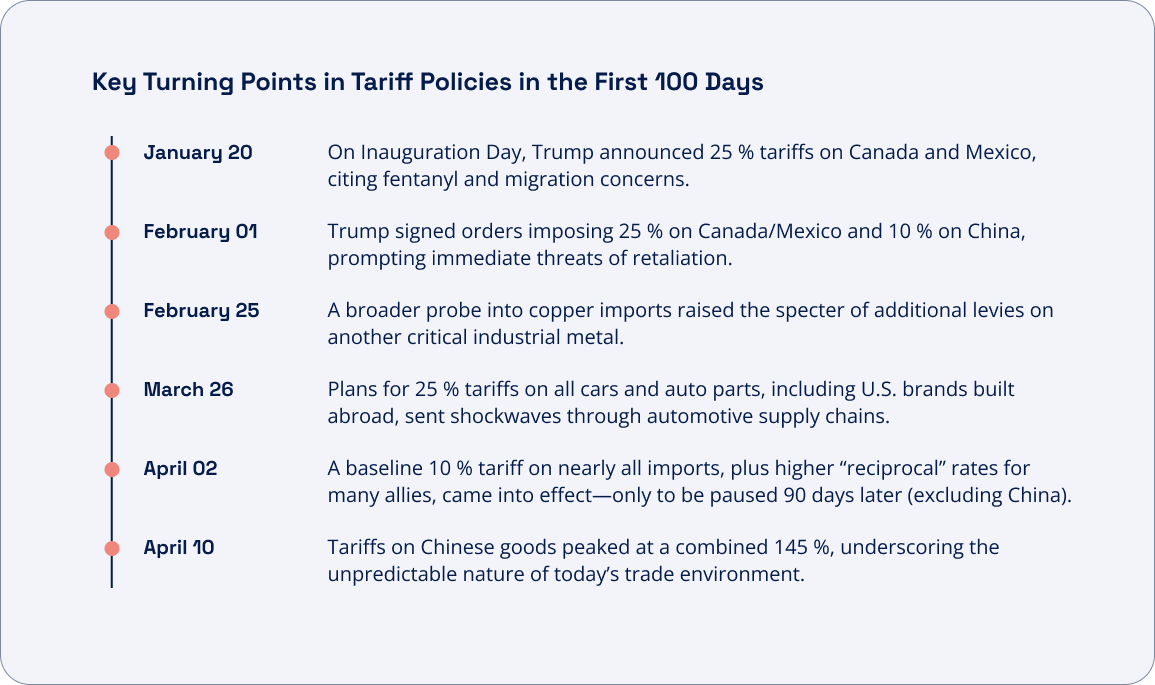 Key Turning Points in Tariff Policies in the First 100 Days

January 20
On Inauguration Day, Trump announced 25 % tariffs on Canada and Mexico, citing fentanyl and migration concerns.

February 01
Trump signed orders imposing 25 % on Canada/Mexico and 10 % on China, prompting immediate threats of retaliation.

February 25
A broader probe into copper imports raised the specter of additional levies on another critical industrial metal.

March 26
Plans for 25 % tariffs on all cars and auto parts, including U.S. brands built abroad, sent shockwaves through automotive supply chains.

April 02
A baseline 10 % tariff on nearly all imports, plus higher “reciprocal” rates for many allies, came into effect—only to be paused 90 days later (excluding China).

April 10
Tariffs on Chinese goods peaked at a combined 145 %, underscoring the unpredictable nature of today’s trade environment.